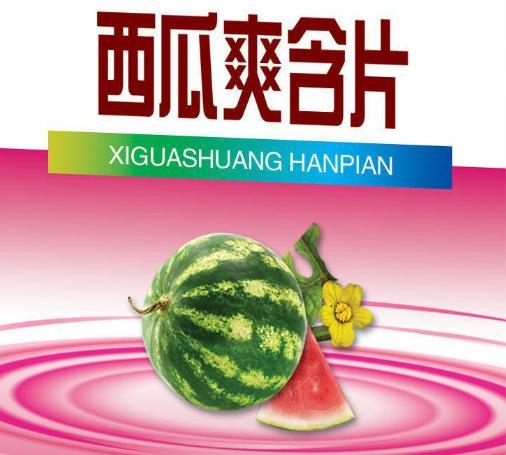 西瓜爽含片

XIGUASHUANG HANPIAN